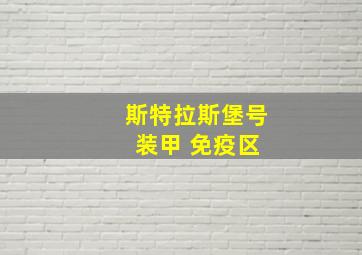 斯特拉斯堡号
装甲 免疫区